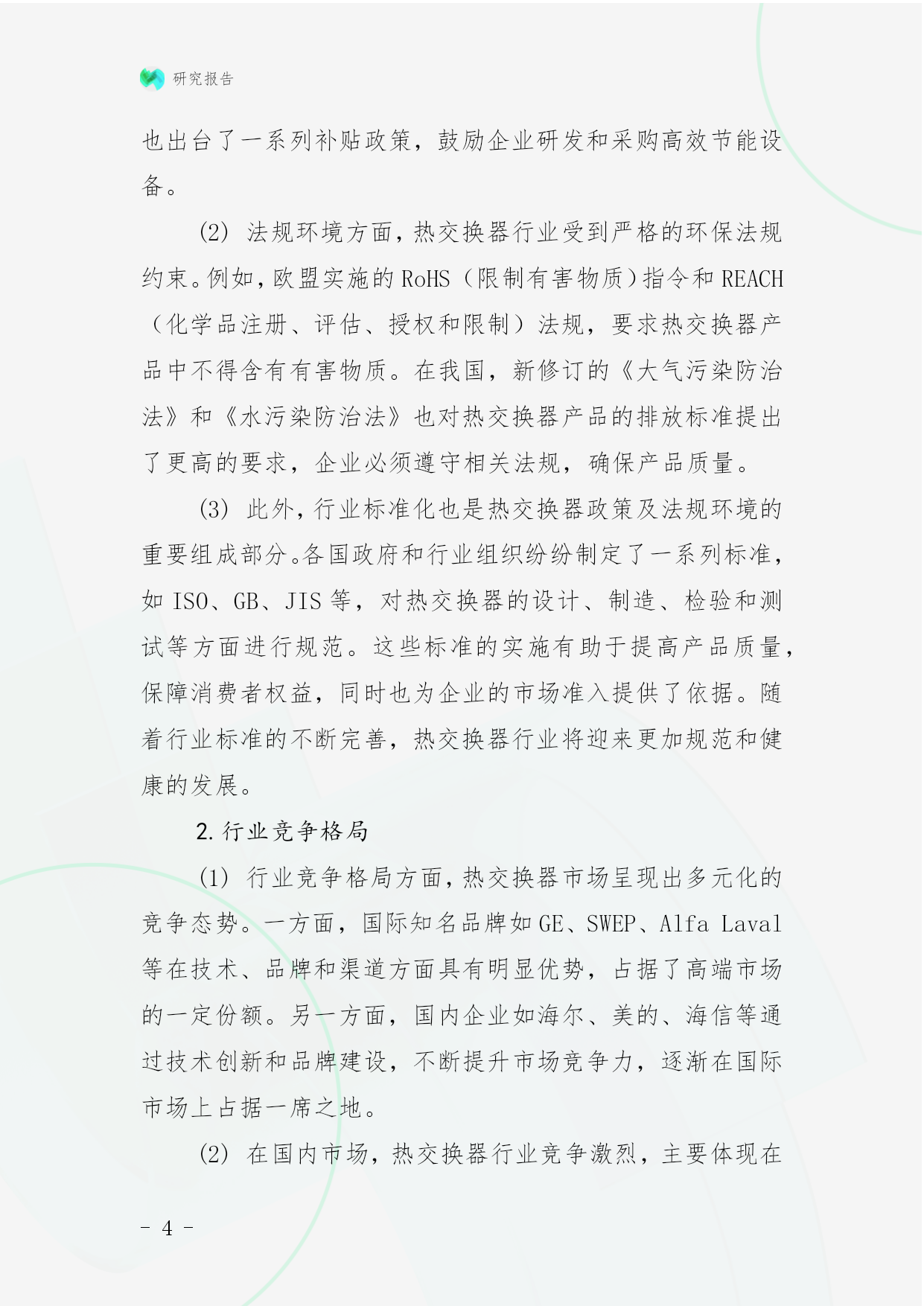 研究报告

也出台了一系列补贴政策，鼓励企业研发和采购高效节能设备。

(2) 法规环境方面，热交换器行业受到严格的环保法规约束。例如，欧盟实施的 RoHS（限制有害物质）指令和 REACH（化学品注册、评估、授权和限制）法规，要求热交换器产品中不得含有有害物质。在我国，新修订的《大气污染防治法》和《水污染防治法》也对热交换器产品的排放标准提出了更高的要求，企业必须遵守相关法规，确保产品质量。

(3) 此外，行业标准化也是热交换器政策及法规环境的重要组成部分。各国政府和行业组织纷纷制定了一系列标准，如 ISO、GB、JIS 等，对热交换器的设计、制造、检验和测试等方面进行规范。这些标准的实施有助于提高产品质量，保障消费者权益，同时也为企业的市场准入提供了依据。随着行业标准的不断完善，热交换器行业将迎来更加规范和健康的发展。

2. 行业竞争格局

(1) 行业竞争格局方面，热交换器市场呈现出多元化的竞争态势。一方面，国际知名品牌如 GE、SWEP、Alfa Laval 等在技术、品牌和渠道方面具有明显优势，占据了高端市场的一定份额。另一方面，国内企业如海尔、美的、海信等通过技术创新和品牌建设，不断提升市场竞争力，逐渐在国际市场上占据一席之地。

(2) 在国内市场，热交换器行业竞争激烈，主要体现在

- 4 -